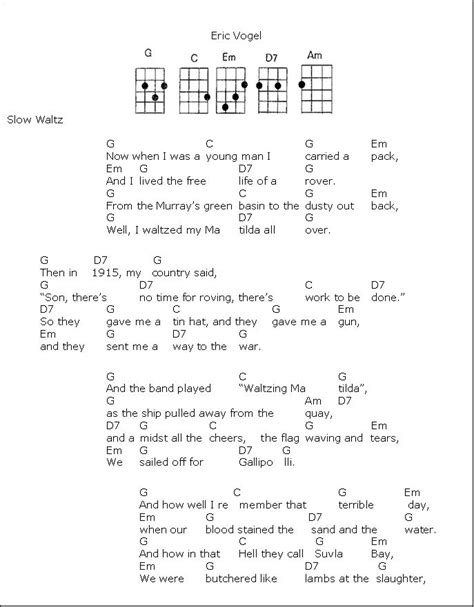 Eric Vogel

G C Em D7 Am

Slow Waltz

G C G Em
Now when I was a young man I carried a pack,
Em G D7 G
And I lived the free life of a rover.
G C G Em
From the Murray's green basin to the dusty out back,
G D7 G
Well, I waltzed my Ma tilda all over.

G D7 G
Then in 1915, my country said,
G D7 C D7
"Son, there's no time for roving, there's work to be done."
D7 G C G Em
So they gave me a tin hat, and they gave me a gun,
Em G D7 G
and they sent me a way to the war.

G C G
And the band played "Waltzing Ma tilda",
G Am D7
as the ship pulled away from the quay,
D7 G C G Em
and a midst all the cheers, the flag waving and tears,
Em G D7 G
We sailed off for Gallipo lli.

G C G Em
And how well I re member that terrible day,
Em G D7 G
when our blood stained the sand and the water.
G C G Em
And how in that Hell they call Suvla Bay,
Em G D7 G
We were butchered like lambs at the slaughter,